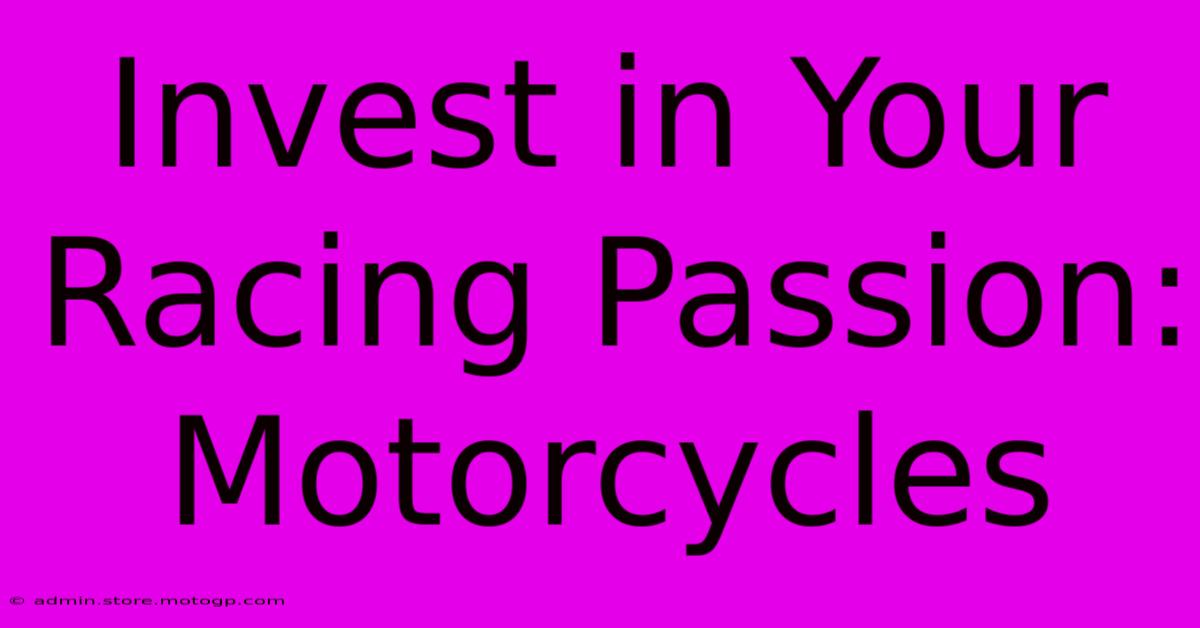 Invest in Your Racing Passion: Motorcycles

© admin.store.motogp.com